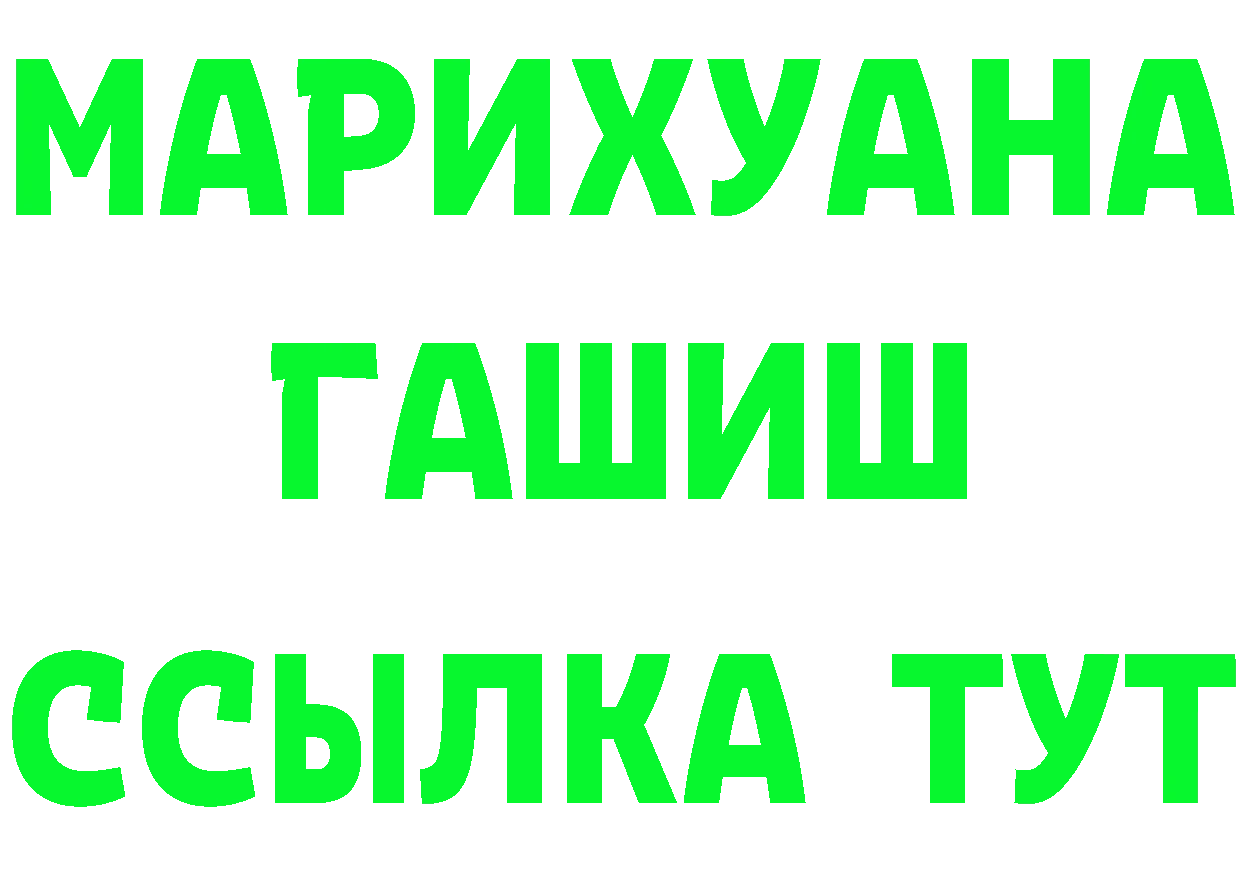 МАРИХУАНА
ГАШИШ
ССЫЛКА ТУТ